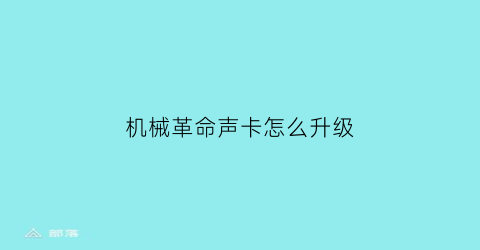 机械革命声卡怎么升级

部落